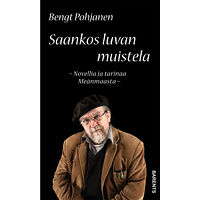 Bengt Pohjanen

Saankos luvan muistela

– Novellia ja tarinaa Meänmaasta –

BARENTS